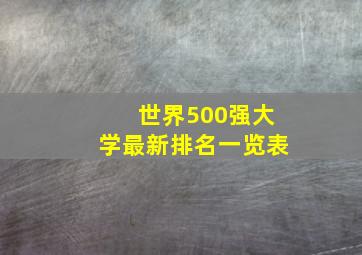 世界500强大学最新排名一览表